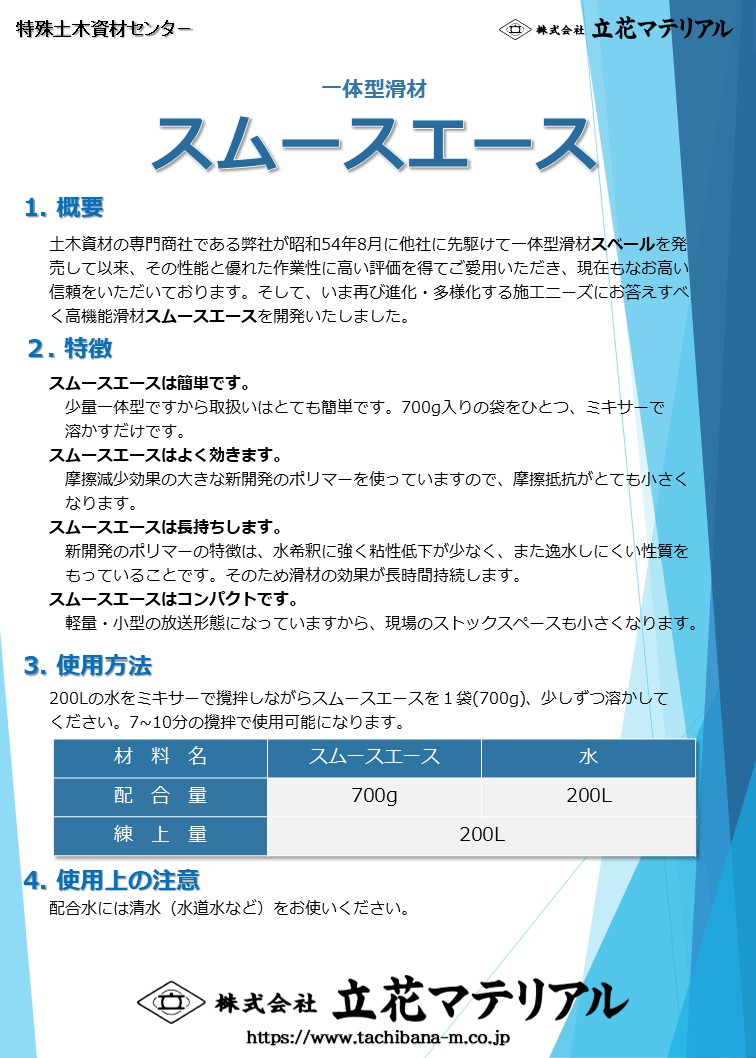 特殊土木資材センター

株式会社 立花マテリアル

一体型滑材

スムースエース

1. 概要

土木資材の専門商社である弊社が昭和54年8月に他社に先駆けて一体型滑材スベールを発売して以来、その性能と優れた作業性に高い評価を得てご愛用いただき、現在もなお高い信頼をいただいております。そして、いま再び進化・多様化する施工ニーズにお答えすべく高機能滑材スムースエースを開発いたしました。

2. 特徴

スムースエースは簡単です。
少量一体型ですから取扱いはとても簡単です。700g入りの袋をひとつ、ミキサーで溶かすだけです。

スムースエースはよく効きます。
摩擦減少効果の大きな新開発のポリマーを使っていますので、摩擦抵抗がとても小さくなります。

スムースエースは長持ちします。
新開発のポリマーの特徴は、水希釈に強く粘性低下が少なく、また逸水しにくい性質をもっていることです。そのため滑材の効果が長時間持続します。

スムースエースはコンパクトです。
軽量・小型の放送形態になっていますから、現場のストックスペースも小さくなります。

3. 使用方法

200Lの水をミキサーで攪拌しながらスムースエースを１袋(700g)、少しずつ溶かしてください。7~10分の攪拌で使用可能になります。

| 材 料 名 | スムースエース | 水 |
|---|---|---|
| 配 合 量 | 700g | 200L |
| 練 上 量 | 200L | |

4. 使用上の注意

配合水には清水（水道水など）をお使いください。

株式会社 立花マテリアル
https://www.tachibana-m.co.jp